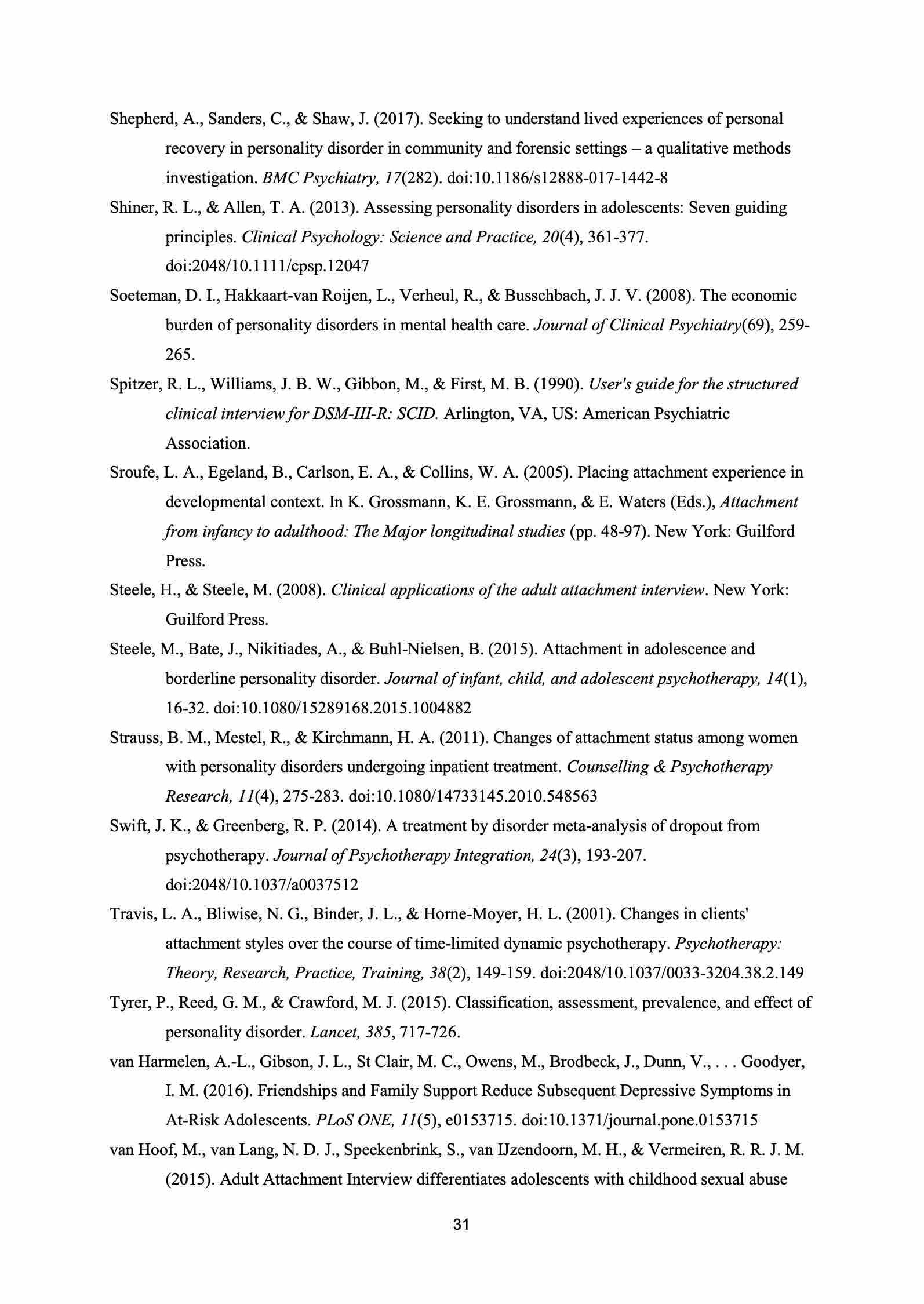 Shepherd, A., Sanders, C., & Shaw, J. (2017). Seeking to understand lived experiences of personal recovery in personality disorder in community and forensic settings – a qualitative methods investigation. BMC Psychiatry, 17(282). doi:10.1186/s12888-017-1442-8

Shiner, R. L., & Allen, T. A. (2013). Assessing personality disorders in adolescents: Seven guiding principles. Clinical Psychology: Science and Practice, 20(4), 361-377. doi:2048/10.1111/cpsp.12047

Soeteman, D. I., Hakkaart-van Roijen, L., Verheul, R., & Busschbach, J. J. V. (2008). The economic burden of personality disorders in mental health care. Journal of Clinical Psychiatry(69), 259-265.

Spitzer, R. L., Williams, J. B. W., Gibbon, M., & First, M. B. (1990). User's guide for the structured clinical interview for DSM-III-R: SCID. Arlington, VA, US: American Psychiatric Association.

Sroufe, L. A., Egeland, B., Carlson, E. A., & Collins, W. A. (2005). Placing attachment experience in developmental context. In K. Grossmann, K. E. Grossmann, & E. Waters (Eds.), Attachment from infancy to adulthood: The Major longitudinal studies (pp. 48-97). New York: Guilford Press.

Steele, H., & Steele, M. (2008). Clinical applications of the adult attachment interview. New York: Guilford Press.

Steele, M., Bate, J., Nikitiades, A., & Buhl-Nielsen, B. (2015). Attachment in adolescence and borderline personality disorder. Journal of infant, child, and adolescent psychotherapy, 14(1), 16-32. doi:10.1080/15289168.2015.1004882

Strauss, B. M., Mestel, R., & Kirchmann, H. A. (2011). Changes of attachment status among women with personality disorders undergoing inpatient treatment. Counselling & Psychotherapy Research, 11(4), 275-283. doi:10.1080/14733145.2010.548563

Swift, J. K., & Greenberg, R. P. (2014). A treatment by disorder meta-analysis of dropout from psychotherapy. Journal of Psychotherapy Integration, 24(3), 193-207. doi:2048/10.1037/a0037512

Travis, L. A., Bliwise, N. G., Binder, J. L., & Horne-Moyer, H. L. (2001). Changes in clients' attachment styles over the course of time-limited dynamic psychotherapy. Psychotherapy: Theory, Research, Practice, Training, 38(2), 149-159. doi:2048/10.1037/0033-3204.38.2.149

Tyrer, P., Reed, G. M., & Crawford, M. J. (2015). Classification, assessment, prevalence, and effect of personality disorder. Lancet, 385, 717-726.

van Harmelen, A.-L., Gibson, J. L., St Clair, M. C., Owens, M., Brodbeck, J., Dunn, V., . . . Goodyer, I. M. (2016). Friendships and Family Support Reduce Subsequent Depressive Symptoms in At-Risk Adolescents. PLoS ONE, 11(5), e0153715. doi:10.1371/journal.pone.0153715

van Hoof, M., van Lang, N. D. J., Speekenbrink, S., van IJzendoorn, M. H., & Vermeiren, R. R. J. M. (2015). Adult Attachment Interview differentiates adolescents with childhood sexual abuse

31